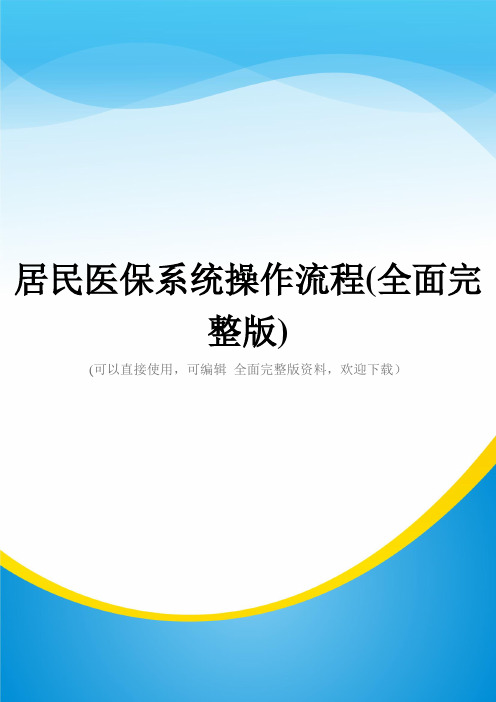 居民医保系统操作流程(全面完整版)

(可以直接使用，可编辑 全面完整版资料，欢迎下载）